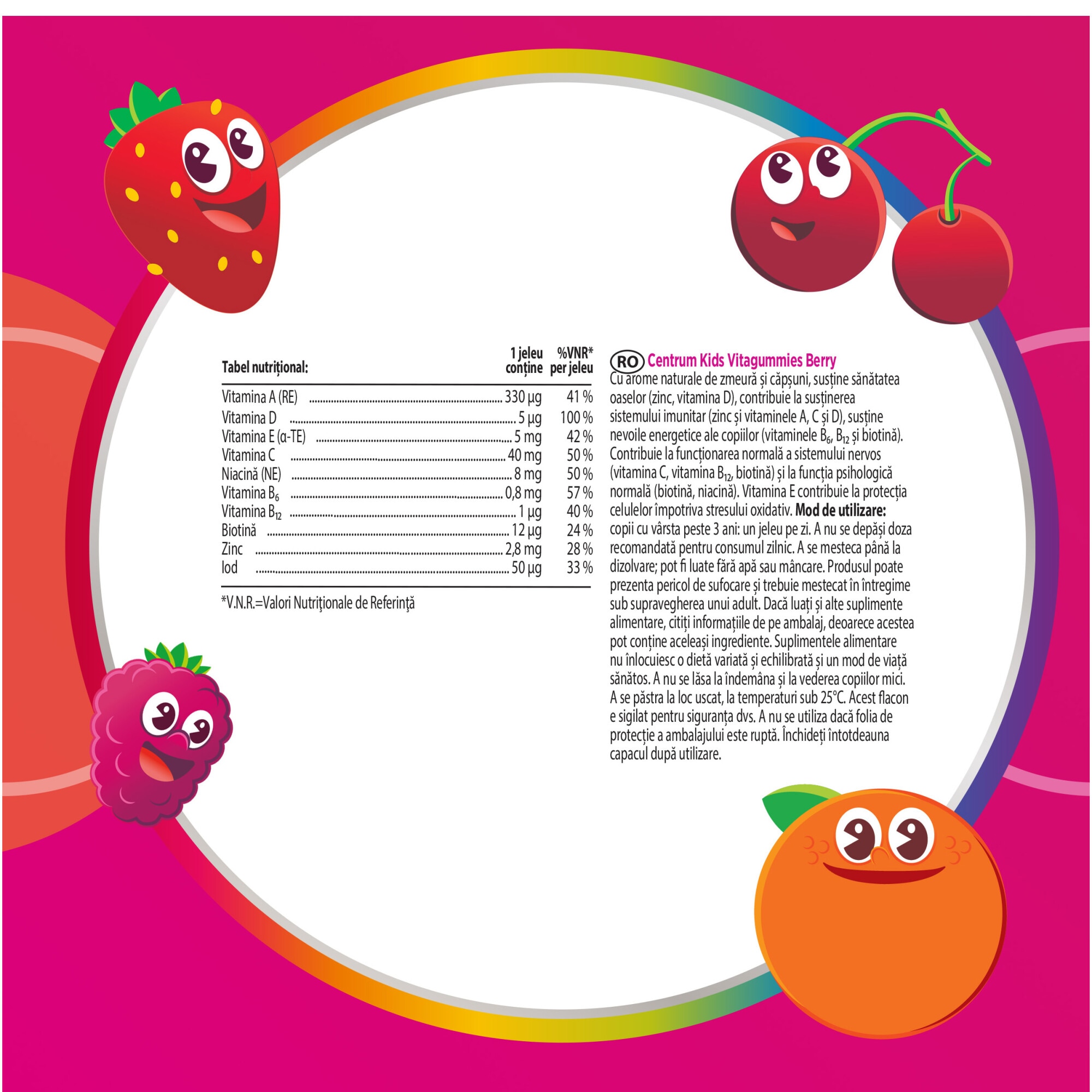 | Tabel nutrițional: | 1 jeleu conține | %VNR* per jeleu |
|---|---|---|
| Vitamina A (RE) | 330 µg | 41 % |
| Vitamina D | 5 µg | 100 % |
| Vitamina E (α-TE) | 5 mg | 42 % |
| Vitamina C | 40 mg | 50 % |
| Niacină (NE) | 8 mg | 50 % |
| Vitamina $B_6$ | 0,8 mg | 57 % |
| Vitamina $B_{12}$ | 1 µg | 40 % |
| Biotină | 12 µg | 24 % |
| Zinc | 2,8 mg | 28 % |
| Iod | 50 µg | 33 % |

*V.N.R.=Valori Nutriţionale de Referinţă

RO Centrum Kids Vitagummies Berry
Cu arome naturale de zmeură și căpșuni, susține sănătatea oaselor (zinc, vitamina D), contribuie la susținerea sistemului imunitar (zinc și vitaminele A, C și D), susține nevoile energetice ale copiilor (vitaminele $B_6$, $B_{12}$ și biotină). Contribuie la funcționarea normală a sistemului nervos (vitamina C, vitamina $B_{12}$, biotină) și la funcția psihologică normală (biotină, niacină). Vitamina E contribuie la protecția celulelor împotriva stresului oxidativ. Mod de utilizare: copii cu vârsta peste 3 ani: un jeleu pe zi. A nu se depăși doza recomandată pentru consumul zilnic. A se mesteca până la dizolvare; pot fi luate fără apă sau mâncare. Produsul poate prezenta pericol de sufocare și trebuie mestecat în întregime sub supravegherea unui adult. Dacă luați și alte suplimente alimentare, citiți informațiile de pe ambalaj, deoarece acestea pot conține aceleași ingrediente. Suplimentele alimentare nu înlocuiesc o dietă variată și echilibrată și un mod de viață sănătos. A nu se lăsa la îndemâna și la vederea copiilor mici. A se păstra la loc uscat, la temperaturi sub 25°C. Acest flacon e sigilat pentru siguranța dvs. A nu se utiliza dacă folia de protecție a ambalajului este ruptă. Închideți întotdeauna capacul după utilizare.